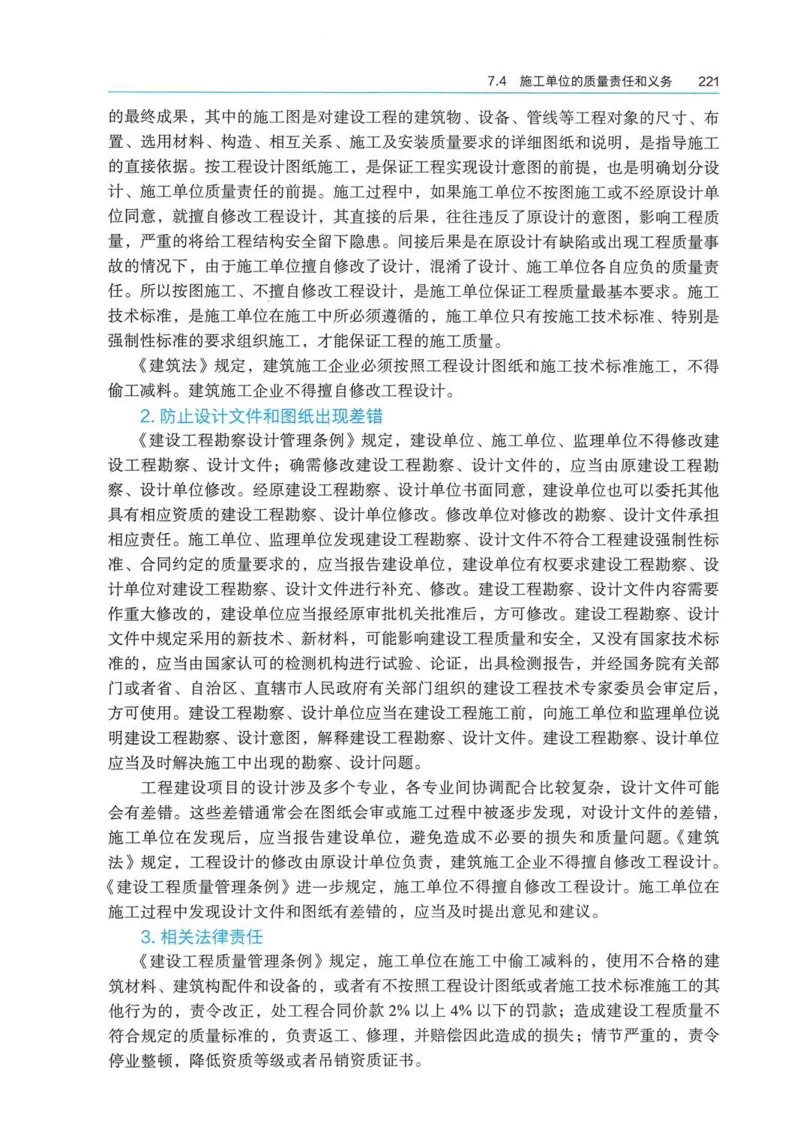 7.4　施工单位的质量责任和义务　221

的最终成果，其中的施工图是对建设工程的建筑物、设备、管线等工程对象的尺寸、布置、选用材料、构造、相互关系、施工及安装质量要求的详细图纸和说明，是指导施工的直接依据。按工程设计图纸施工，是保证工程实现设计意图的前提，也是明确划分设计、施工单位质量责任的前提。施工过程中，如果施工单位不按图施工或不经原设计单位同意，就擅自修改工程设计，其直接的后果，往往违反了原设计的意图，影响工程质量，严重的将给工程结构安全留下隐患。间接后果是在原设计有缺陷或出现工程质量事故的情况下，由于施工单位擅自修改了设计，混淆了设计、施工单位各自应负的质量责任。所以按图施工、不擅自修改工程设计，是施工单位保证工程质量最基本要求。施工技术标准，是施工单位在施工中所必须遵循的，施工单位只有按施工技术标准、特别是强制性标准的要求组织施工，才能保证工程的施工质量。

《建筑法》规定，建筑施工企业必须按照工程设计图纸和施工技术标准施工，不得偷工减料。建筑施工企业不得擅自修改工程设计。

2. 防止设计文件和图纸出现差错

《建设工程勘察设计管理条例》规定，建设单位、施工单位、监理单位不得修改建设工程勘察、设计文件；确需修改建设工程勘察、设计文件的，应当由原建设工程勘察、设计单位修改。经原建设工程勘察、设计单位书面同意，建设单位也可以委托其他具有相应资质的建设工程勘察、设计单位修改。修改单位对修改的勘察、设计文件承担相应责任。施工单位、监理单位发现建设工程勘察、设计文件不符合工程建设强制性标准、合同约定的质量要求的，应当报告建设单位，建设单位有权要求建设工程勘察、设计单位对建设工程勘察、设计文件进行补充、修改。建设工程勘察、设计文件内容需要作重大修改的，建设单位应当报经原审批机关批准后，方可修改。建设工程勘察、设计文件中规定采用的新技术、新材料，可能影响建设工程质量和安全，又没有国家技术标准的，应当由国家认可的检测机构进行试验、论证，出具检测报告，并经国务院有关部门或者省、自治区、直辖市人民政府有关部门组织的建设工程技术专家委员会审定后，方可使用。建设工程勘察、设计单位应当在建设工程施工前，向施工单位和监理单位说明建设工程勘察、设计意图，解释建设工程勘察、设计文件。建设工程勘察、设计单位应当及时解决施工中出现的勘察、设计问题。

工程建设项目的设计涉及多个专业，各专业间协调配合比较复杂，设计文件可能会有差错。这些差错通常会在图纸会审或施工过程中被逐步发现，对设计文件的差错，施工单位在发现后，应当报告建设单位，避免造成不必要的损失和质量问题。《建筑法》规定，工程设计的修改由原设计单位负责，建筑施工企业不得擅自修改工程设计。《建设工程质量管理条例》进一步规定，施工单位不得擅自修改工程设计。施工单位在施工过程中发现设计文件和图纸有差错的，应当及时提出意见和建议。

3. 相关法律责任

《建设工程质量管理条例》规定，施工单位在施工中偷工减料的，使用不合格的建筑材料、建筑构配件和设备的，或者有不按照工程设计图纸或者施工技术标准施工的其他行为的，责令改正，处工程合同价款 2% 以上 4% 以下的罚款；造成建设工程质量不符合规定的质量标准的，负责返工、修理，并赔偿因此造成的损失；情节严重的，责令停业整顿，降低资质等级或者吊销资质证书。